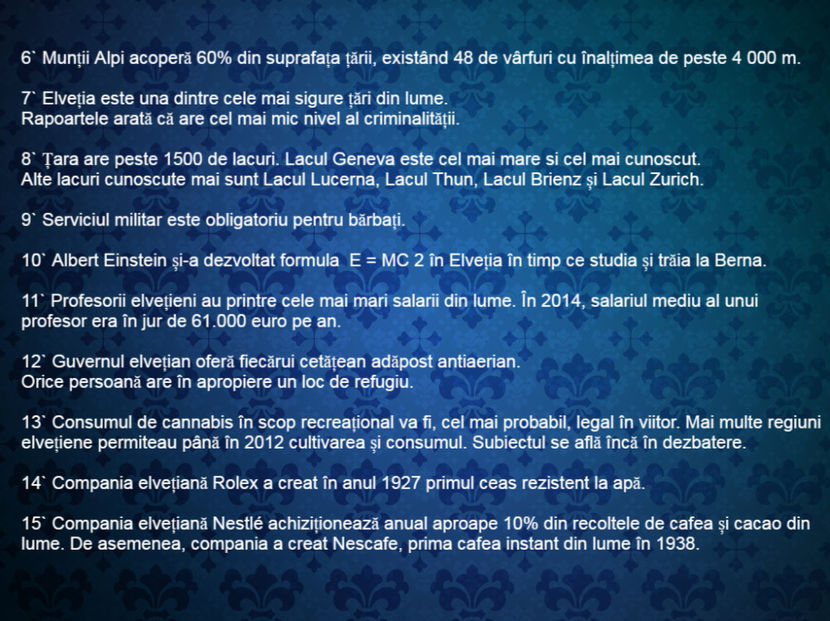 6` Munții Alpi acoperă 60% din suprafața țării, existând 48 de vârfuri cu înalțimea de peste 4 000 m.

7` Elveția este una dintre cele mai sigure țări din lume.
Rapoartele arată că are cel mai mic nivel al criminalității.

8` Țara are peste 1500 de lacuri. Lacul Geneva este cel mai mare si cel mai cunoscut.
Alte lacuri cunoscute mai sunt Lacul Lucerna, Lacul Thun, Lacul Brienz și Lacul Zurich.

9` Serviciul militar este obligatoriu pentru bărbați.

10` Albert Einstein și-a dezvoltat formula E = MC 2 în Elveția în timp ce studia și trăia la Berna.

11` Profesorii elvețieni au printre cele mai mari salarii din lume. În 2014, salariul mediu al unui profesor era în jur de 61.000 euro pe an.

12` Guvernul elvețian oferă fiecărui cetățean adăpost antiaerian.
Orice persoană are în apropiere un loc de refugiu.

13` Consumul de cannabis în scop recreațional va fi, cel mai probabil, legal în viitor. Mai multe regiuni elvețiene permiteau până în 2012 cultivarea și consumul. Subiectul se află încă în dezbatere.

14` Compania elvețiană Rolex a creat în anul 1927 primul ceas rezistent la apă.

15` Compania elvețiană Nestlé achiziționează anual aproape 10% din recoltele de cafea și cacao din lume. De asemenea, compania a creat Nescafe, prima cafea instant din lume în 1938.